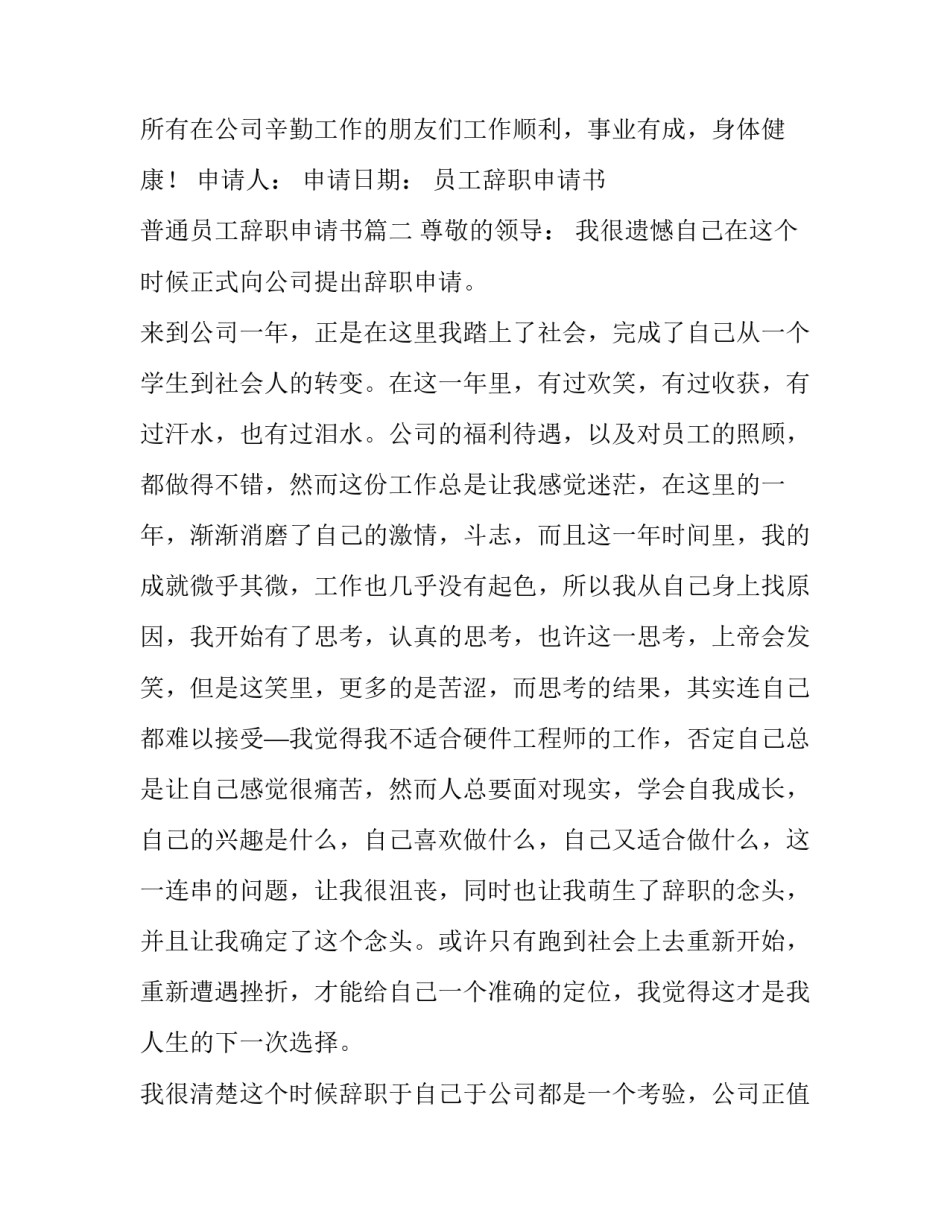 所有在公司辛勤工作的朋友们工作顺利，事业有成，身体健康！ 申请人： 申请日期： 员工辞职申请书

普通员工辞职申请书篇二 尊敬的领导： 我很遗憾自己在这个时候正式向公司提出辞职申请。

来到公司一年，正是在这里我踏上了社会，完成了自己从一个学生到社会人的转变。在这一年里，有过欢笑，有过收获，有过汗水，也有过泪水。公司的福利待遇，以及对员工的照顾，都做得不错，然而这份工作总是让我感觉迷茫，在这里的一年，渐渐消磨了自己的激情，斗志，而且这一年时间里，我的成就微乎其微，工作也几乎没有起色，所以我从自己身上找原因，我开始有了思考，认真的思考，也许这一思考，上帝会发笑，但是这笑里，更多的是苦涩，而思考的结果，其实连自己都难以接受—我觉得我不适合硬件工程师的工作，否定自己总是让自己感觉很痛苦，然而人总要面对现实，学会自我成长，自己的兴趣是什么，自己喜欢做什么，自己又适合做什么，这一连串的问题，让我很沮丧，同时也让我萌生了辞职的念头，并且让我确定了这个念头。或许只有跑到社会上去重新开始，重新遭遇挫折，才能给自己一个准确的定位，我觉得这才是我人生的下一次选择。

我很清楚这个时候辞职于自己于公司都是一个考验，公司正值